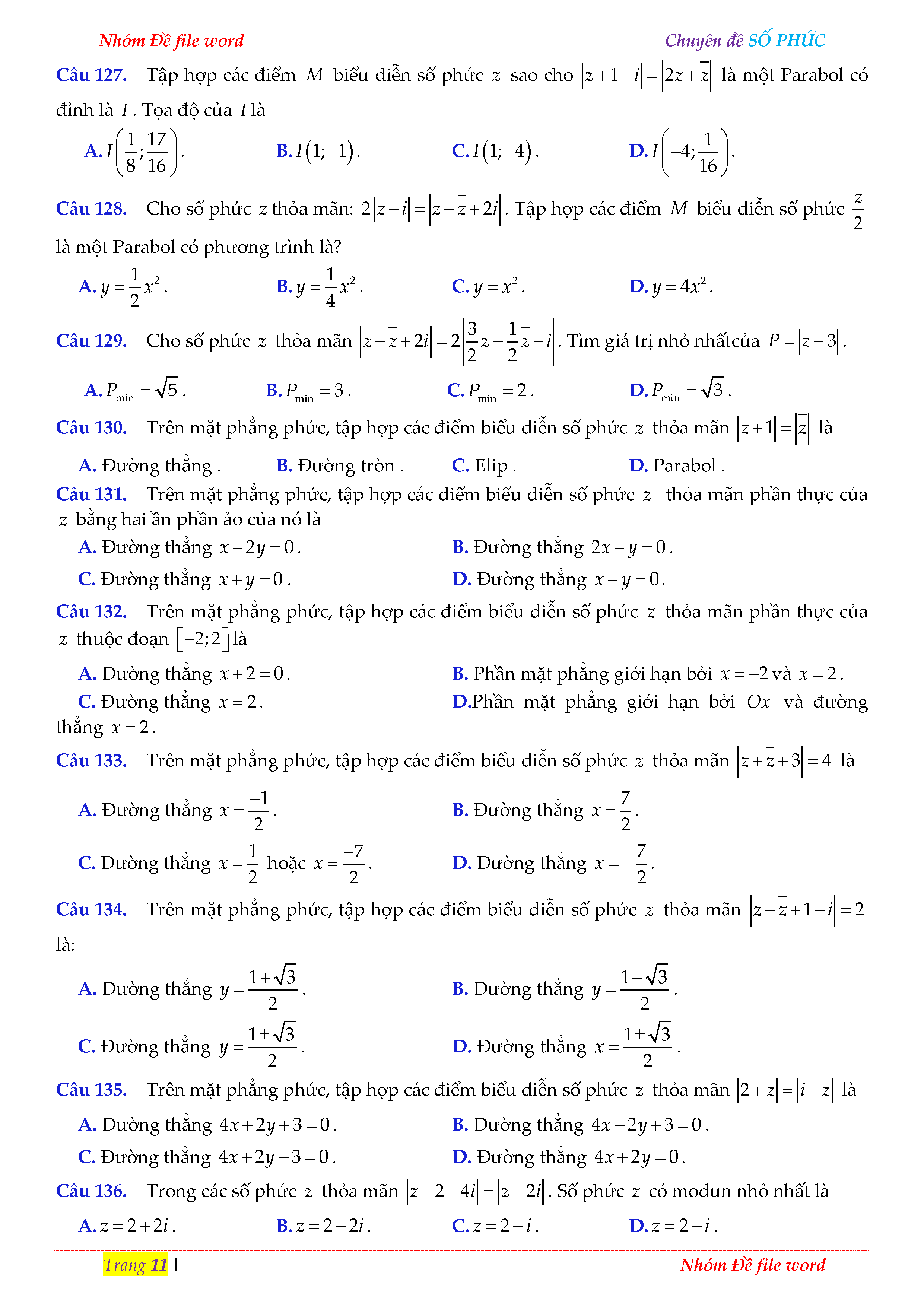 Nhóm Đề file word Chuyên đề SỐ PHỨC

Câu 127. Tập hợp các điểm $M$ biểu diễn số phức $z$ sao cho $|z+1-i|=|2z+\bar{z}|$ là một Parabol có đỉnh là $I$. Tọa độ của $I$ là

A. $I\left(\frac{1}{8};\frac{17}{16}\right)$. B. $I(1;-1)$. C. $I(1;-4)$. D. $I\left(-4;\frac{1}{16}\right)$.

Câu 128. Cho số phức $z$ thỏa mãn: $2|z-i|=|z-\bar{z}+2i|$. Tập hợp các điểm $M$ biểu diễn số phức $\frac{z}{2}$ là một Parabol có phương trình là?

A. $y=\frac{1}{2}x^2$. B. $y=\frac{1}{4}x^2$. C. $y=x^2$. D. $y=4x^2$.

Câu 129. Cho số phức $z$ thỏa mãn $|z-\bar{z}+2i|=2\left|\frac{3}{2}z+\frac{1}{2}\bar{z}-i\right|$. Tìm giá trị nhỏ nhấtcủa $P=|z-3|$.

A. $P_{\min}=\sqrt{5}$. B. $P_{\min}=3$. C. $P_{\min}=2$. D. $P_{\min}=\sqrt{3}$.

Câu 130. Trên mặt phẳng phức, tập hợp các điểm biểu diễn số phức $z$ thỏa mãn $|z+1|=|\bar{z}|$ là

A. Đường thẳng . B. Đường tròn . C. Elip . D. Parabol .

Câu 131. Trên mặt phẳng phức, tập hợp các điểm biểu diễn số phức $z$ thỏa mãn phần thực của $z$ bằng hai ần phần ảo của nó là

A. Đường thẳng $x-2y=0$. B. Đường thẳng $2x-y=0$.
C. Đường thẳng $x+y=0$. D. Đường thẳng $x-y=0$.

Câu 132. Trên mặt phẳng phức, tập hợp các điểm biểu diễn số phức $z$ thỏa mãn phần thực của $z$ thuộc đoạn $[-2;2]$ là

A. Đường thẳng $x+2=0$. B. Phần mặt phẳng giới hạn bởi $x=-2$ và $x=2$.
C. Đường thẳng $x=2$. D.Phần mặt phẳng giới hạn bởi $Ox$ và đường thẳng $x=2$.

Câu 133. Trên mặt phẳng phức, tập hợp các điểm biểu diễn số phức $z$ thỏa mãn $|z+\bar{z}+3|=4$ là

A. Đường thẳng $x=\frac{-1}{2}$. B. Đường thẳng $x=\frac{7}{2}$.
C. Đường thẳng $x=\frac{1}{2}$ hoặc $x=\frac{-7}{2}$. D. Đường thẳng $x=-\frac{7}{2}$.

Câu 134. Trên mặt phẳng phức, tập hợp các điểm biểu diễn số phức $z$ thỏa mãn $|z-\bar{z}+1-i|=2$ là:

A. Đường thẳng $y=\frac{1+\sqrt{3}}{2}$. B. Đường thẳng $y=\frac{1-\sqrt{3}}{2}$.
C. Đường thẳng $y=\frac{1\pm\sqrt{3}}{2}$. D. Đường thẳng $x=\frac{1\pm\sqrt{3}}{2}$.

Câu 135. Trên mặt phẳng phức, tập hợp các điểm biểu diễn số phức $z$ thỏa mãn $|2+z|=|i-z|$ là

A. Đường thẳng $4x+2y+3=0$. B. Đường thẳng $4x-2y+3=0$.
C. Đường thẳng $4x+2y-3=0$. D. Đường thẳng $4x+2y=0$.

Câu 136. Trong các số phức $z$ thỏa mãn $|z-2-4i|=|z-2i|$. Số phức $z$ có modun nhỏ nhất là

A. $z=2+2i$. B. $z=2-2i$. C. $z=2+i$. D. $z=2-i$.

Trang 11 | Nhóm Đề file word